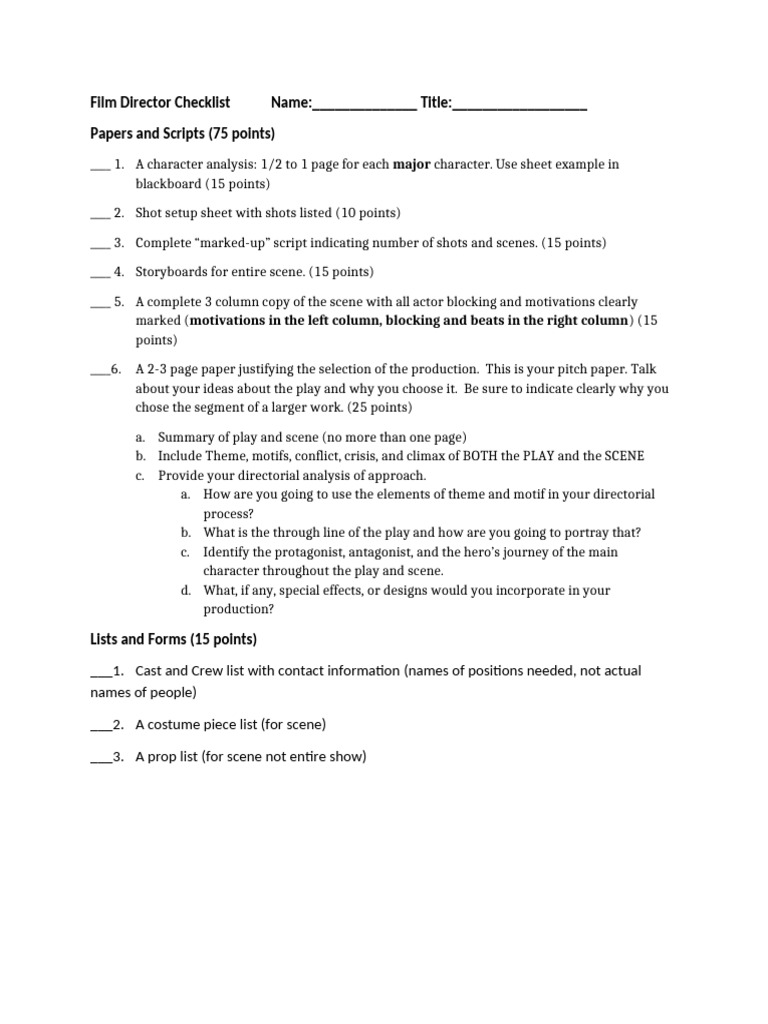 Film Director Checklist Name:____ Title:____

Papers and Scripts (75 points)

____ 1. A character analysis: 1/2 to 1 page for each major character. Use sheet example in blackboard (15 points)

____ 2. Shot setup sheet with shots listed (10 points)

____ 3. Complete "marked-up" script indicating number of shots and scenes. (15 points)

____ 4. Storyboards for entire scene. (15 points)

____ 5. A complete 3 column copy of the scene with all actor blocking and motivations clearly marked (motivations in the left column, blocking and beats in the right column) (15 points)

____6. A 2-3 page paper justifying the selection of the production. This is your pitch paper. Talk about your ideas about the play and why you choose it. Be sure to indicate clearly why you chose the segment of a larger work. (25 points)

a. Summary of play and scene (no more than one page)
b. Include Theme, motifs, conflict, crisis, and climax of BOTH the PLAY and the SCENE
c. Provide your directorial analysis of approach.
a. How are you going to use the elements of theme and motif in your directorial process?
b. What is the through line of the play and how are you going to portray that?
c. Identify the protagonist, antagonist, and the hero's journey of the main character throughout the play and scene.
d. What, if any, special effects, or designs would you incorporate in your production?

Lists and Forms (15 points)

____1. Cast and Crew list with contact information (names of positions needed, not actual names of people)

____2. A costume piece list (for scene)

____3. A prop list (for scene not entire show)